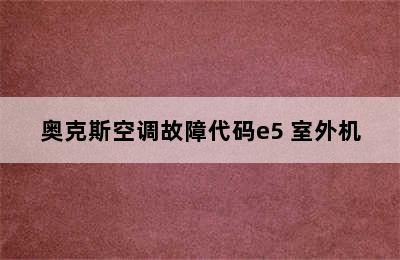 奥克斯空调故障代码e5 室外机